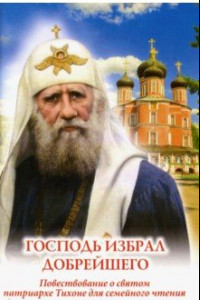 ГОСПОДЬ ИЗБРАЛ ДОБРЕЙШЕГО

Повествование о святом патриархе Тихоне для семейного чтения